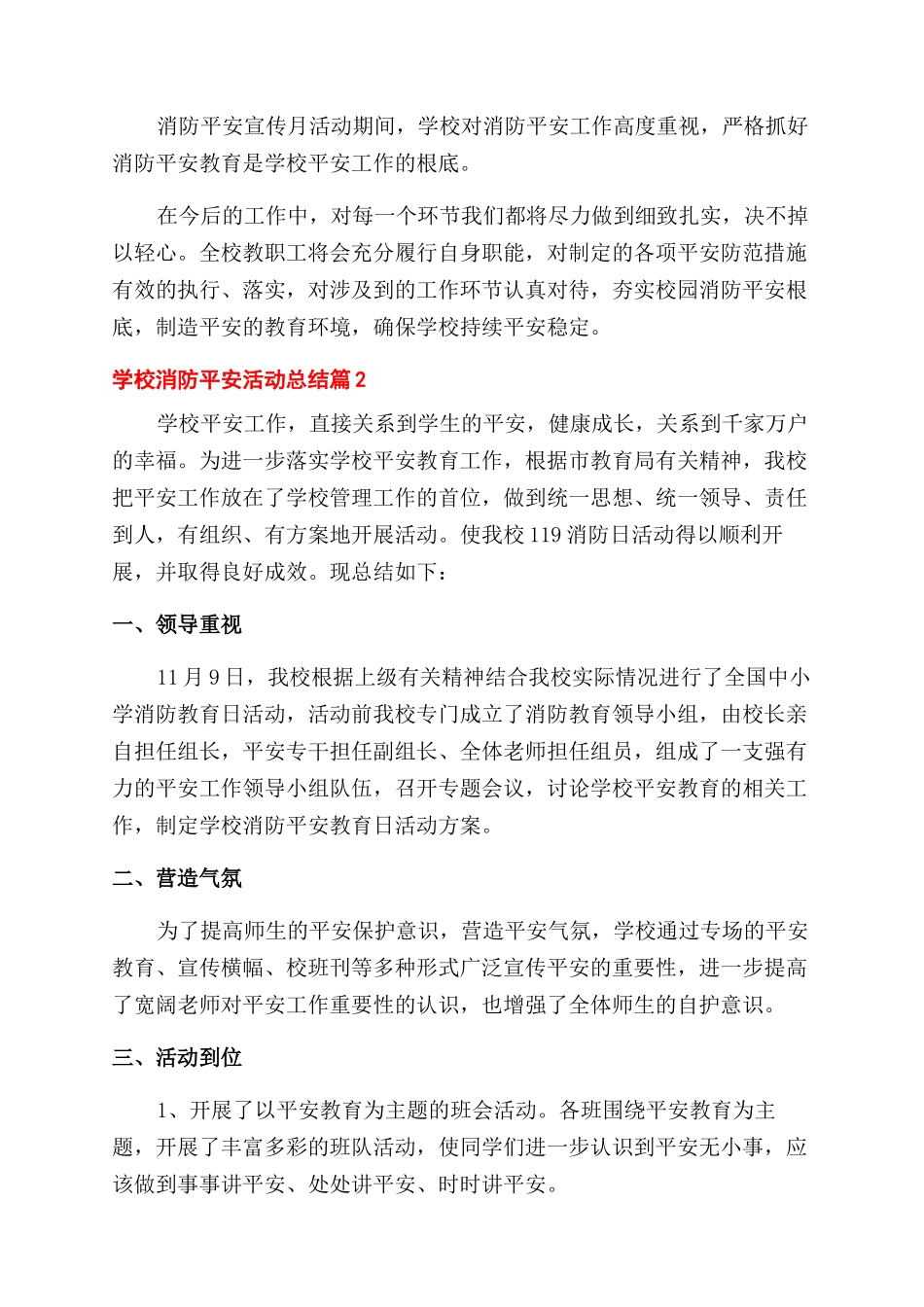 消防平安宣传月活动期间，学校对消防平安工作高度重视，严格抓好消防平安教育是学校平安工作的根底。

在今后的工作中，对每一个环节我们都将尽力做到细致扎实，决不掉以轻心。全校教职工将会充分履行自身职能，对制定的各项平安防范措施有效的执行、落实，对涉及到的工作环节认真对待，夯实校园消防平安根底，制造平安的教育环境，确保学校持续平安稳定。

学校消防平安活动总结篇2

学校平安工作，直接关系到学生的平安，健康成长，关系到千家万户的幸福。为进一步落实学校平安教育工作，根据市教育局有关精神，我校把平安工作放在了学校管理工作的首位，做到统一思想、统一领导、责任到人，有组织、有方案地开展活动。使我校119消防日活动得以顺利开展，并取得良好成效。现总结如下：

一、领导重视

11月9日，我校根据上级有关精神结合我校实际情况进行了全国中小学消防教育日活动，活动前我校专门成立了消防教育领导小组，由校长亲自担任组长，平安专干担任副组长、全体老师担任组员，组成了一支强有力的平安工作领导小组队伍，召开专题会议，讨论学校平安教育的相关工作，制定学校消防平安教育日活动方案。

二、营造气氛

为了提高师生的平安保护意识，营造平安气氛，学校通过专场的平安教育、宣传横幅、校班刊等多种形式广泛宣传平安的重要性，进一步提高了宽阔老师对平安工作重要性的认识，也增强了全体师生的自护意识。

三、活动到位

1、开展了以平安教育为主题的班会活动。各班围绕平安教育为主题，开展了丰富多彩的班队活动，使同学们进一步认识到平安无小事，应该做到事事讲平安、处处讲平安、时时讲平安。